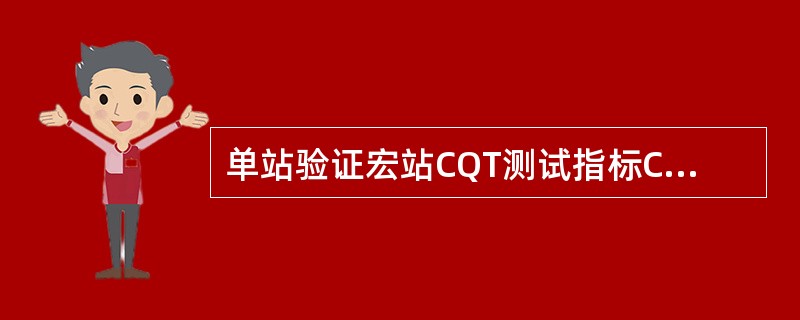 单站验证宏站CQT测试指标C...